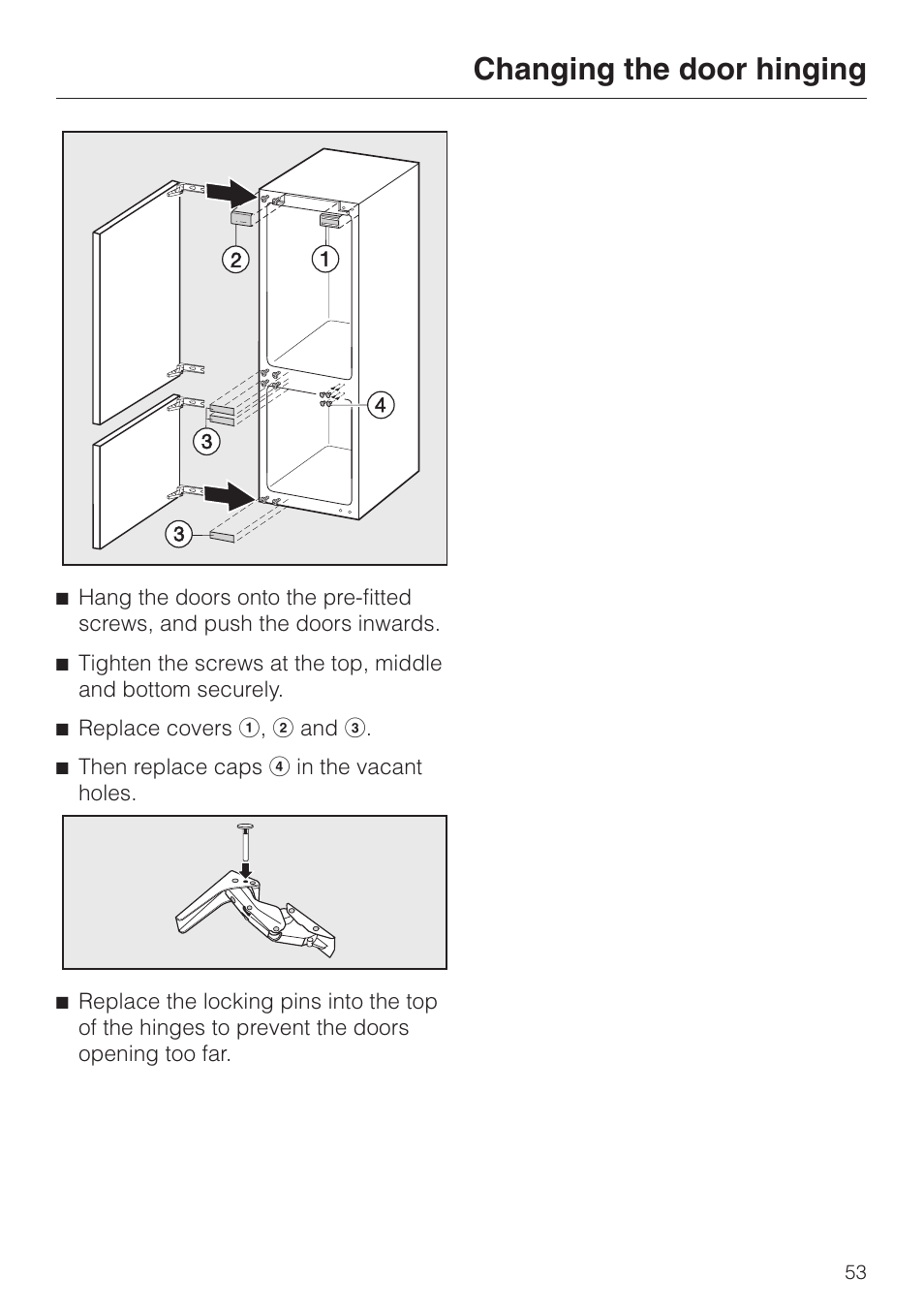 Changing the door hinging

2 1
4
3
3

■ Hang the doors onto the pre-fitted screws, and push the doors inwards.

■ Tighten the screws at the top, middle and bottom securely.

■ Replace covers 1, 2 and 3.

■ Then replace caps 4 in the vacant holes.

■ Replace the locking pins into the top of the hinges to prevent the doors opening too far.

53